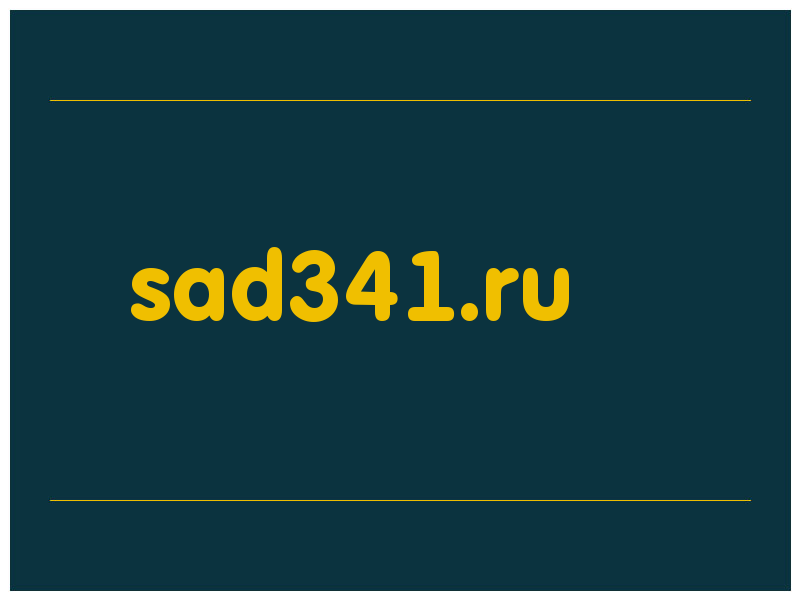 sad341.ru